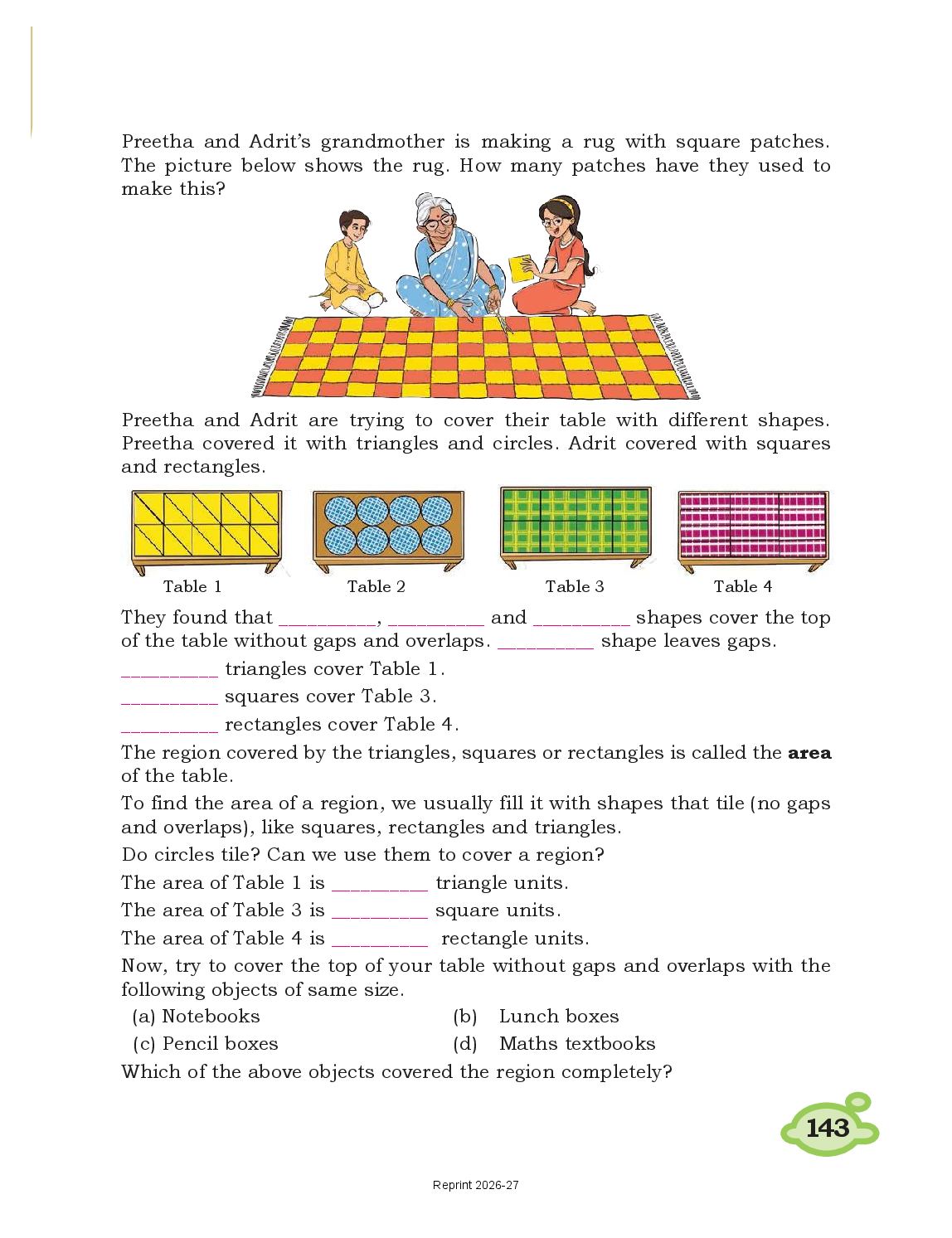 Preetha and Adrit's grandmother is making a rug with square patches. The picture below shows the rug. How many patches have they used to make this?

Preetha and Adrit are trying to cover their table with different shapes. Preetha covered it with triangles and circles. Adrit covered with squares and rectangles.

Table 1

Table 2

Table 3

Table 4

They found that _________, _________ and _________ shapes cover the top of the table without gaps and overlaps. _________ shape leaves gaps.

_________ triangles cover Table 1.

_________ squares cover Table 3.

_________ rectangles cover Table 4.

The region covered by the triangles, squares or rectangles is called the **area** of the table.

To find the area of a region, we usually fill it with shapes that tile (no gaps and overlaps), like squares, rectangles and triangles.

Do circles tile? Can we use them to cover a region?

The area of Table 1 is _________ triangle units.

The area of Table 3 is _________ square units.

The area of Table 4 is _________ rectangle units.

Now, try to cover the top of your table without gaps and overlaps with the following objects of same size.

(a) Notebooks

(b) Lunch boxes

(c) Pencil boxes

(d) Maths textbooks

Which of the above objects covered the region completely?

143

Reprint 2026-27